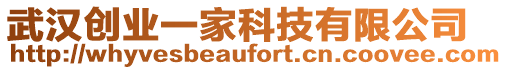 武汉创业一家科技有限公司
http://whyvesbeaufort.cn.coovee.com